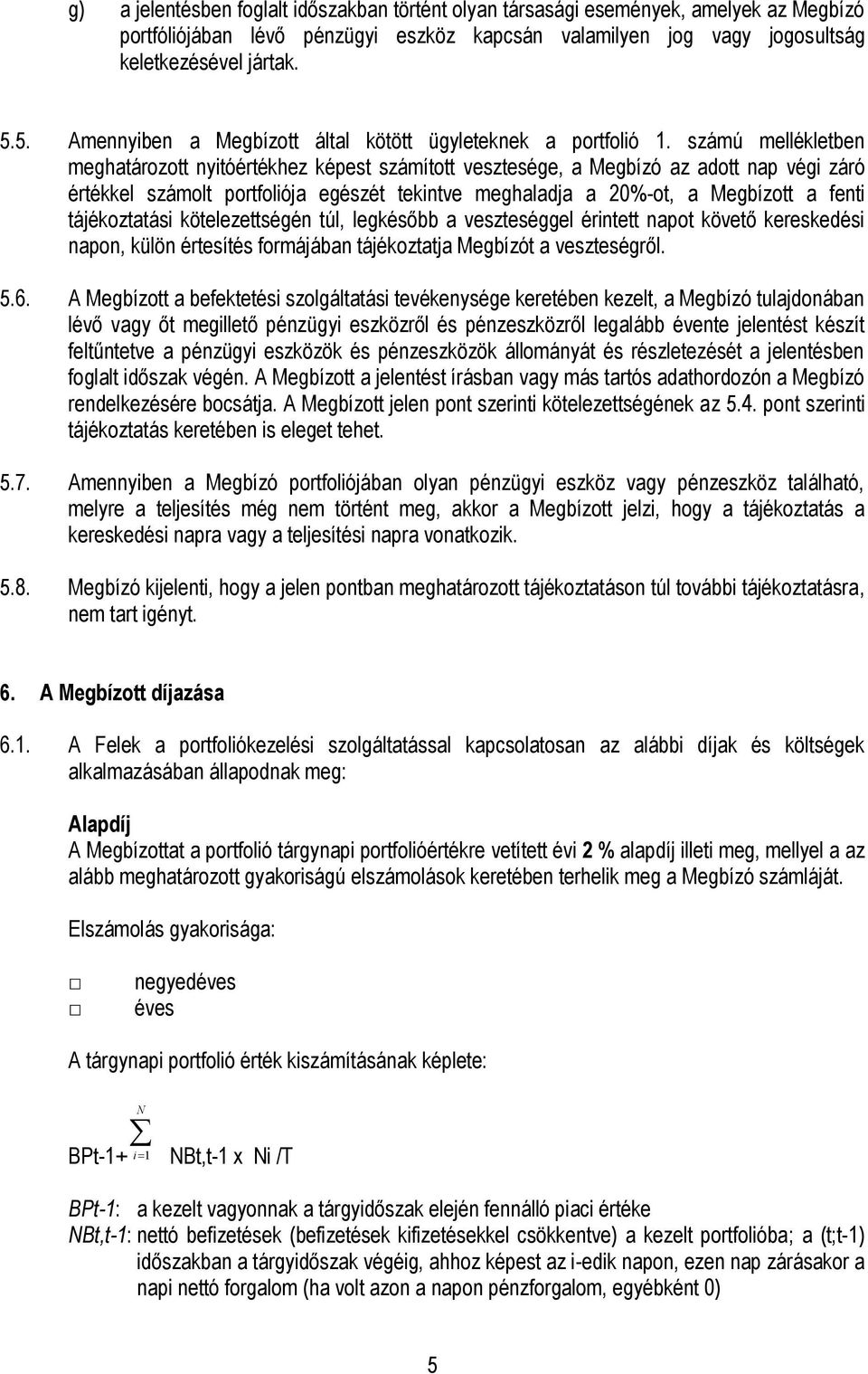 g) a jelentésben foglalt időszakban történt olyan társasági események, amelyek az Megbízó portfóliójában lévő pénzügyi eszköz kapcsán valamilyen jog vagy jogosultság keletkezésével jártak.

5.5. Amennyiben a Megbízott által kötött ügyleteknek a portfolió 1. számú mellékletben meghatározott nyitóértékhez képest számított vesztesége, a Megbízó az adott nap végi záró értékkel számolt portfoliója egészét tekintve meghaladja a 20%-ot, a Megbízott a fenti tájékoztatási kötelezettségén túl, legkésőbb a veszteséggel érintett napot követő kereskedési napon, külön értesítés formájában tájékoztatja Megbízót a veszteségről.

5.6. A Megbízott a befektetési szolgáltatási tevékenysége keretében kezelt, a Megbízó tulajdonában lévő vagy őt megillető pénzügyi eszközről és pénzeszközről legalább évente jelentést készít feltűntetve a pénzügyi eszközök és pénzeszközök állományát és részletezését a jelentésben foglalt időszak végén. A Megbízott a jelentést írásban vagy más tartós adathordozón a Megbízó rendelkezésére bocsátja. A Megbízott jelen pont szerinti kötelezettségének az 5.4. pont szerinti tájékoztatás keretében is eleget tehet.

5.7. Amennyiben a Megbízó portfoliójában olyan pénzügyi eszköz vagy pénzeszköz található, melyre a teljesítés még nem történt meg, akkor a Megbízott jelzi, hogy a tájékoztatás a kereskedési napra vagy a teljesítési napra vonatkozik.

5.8. Megbízó kijelenti, hogy a jelen pontban meghatározott tájékoztatáson túl további tájékoztatásra, nem tart igényt.

6. A Megbízott díjazása

6.1. A Felek a portfoliókezelési szolgáltatással kapcsolatosan az alábbi díjak és költségek alkalmazásában állapodnak meg:

Alapdíj
A Megbízottat a portfolió tárgynapi portfolióértékre vetített évi 2 % alapdíj illeti meg, mellyel a az alább meghatározott gyakoriságú elszámolások keretében terhelik meg a Megbízó számláját.

Elszámolás gyakorisága:

□ negyedéves
□ éves

A tárgynapi portfolió érték kiszámításának képlete:

BPt-1+ $\sum_{i=1}^{N}$ NBt,t-1 x Ni /T

BPt-1: a kezelt vagyonnak a tárgyidőszak elején fennálló piaci értéke
NBt,t-1: nettó befizetések (befizetések kifizetésekkel csökkentve) a kezelt portfolióba; a (t;t-1) időszakban a tárgyidőszak végéig, ahhoz képest az i-edik napon, ezen nap zárásakor a napi nettó forgalom (ha volt azon a napon pénzforgalom, egyébként 0)

5